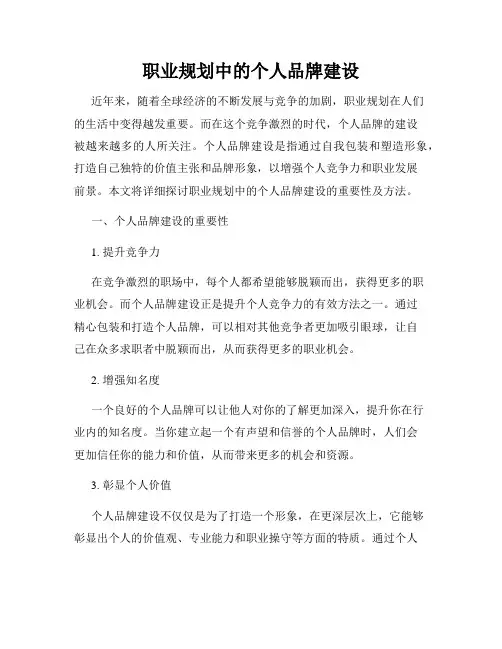 职业规划中的个人品牌建设

近年来，随着全球经济的不断发展与竞争的加剧，职业规划在人们的生活中变得越发重要。而在这个竞争激烈的时代，个人品牌的建设被越来越多的人所关注。个人品牌建设是指通过自我包装和塑造形象，打造自己独特的价值主张和品牌形象，以增强个人竞争力和职业发展前景。本文将详细探讨职业规划中的个人品牌建设的重要性及方法。

一、个人品牌建设的重要性

1. 提升竞争力

在竞争激烈的职场中，每个人都希望能够脱颖而出，获得更多的职业机会。而个人品牌建设正是提升个人竞争力的有效方法之一。通过精心包装和打造个人品牌，可以相对其他竞争者更加吸引眼球，让自己在众多求职者中脱颖而出，从而获得更多的职业机会。

2. 增强知名度

一个良好的个人品牌可以让他人对你的了解更加深入，提升你在行业内的知名度。当你建立起一个有声望和信誉的个人品牌时，人们会更加信任你的能力和价值，从而带来更多的机会和资源。

3. 彰显个人价值

个人品牌建设不仅仅是为了打造一个形象，在更深层次上，它能够彰显出个人的价值观、专业能力和职业操守等方面的特质。通过个人